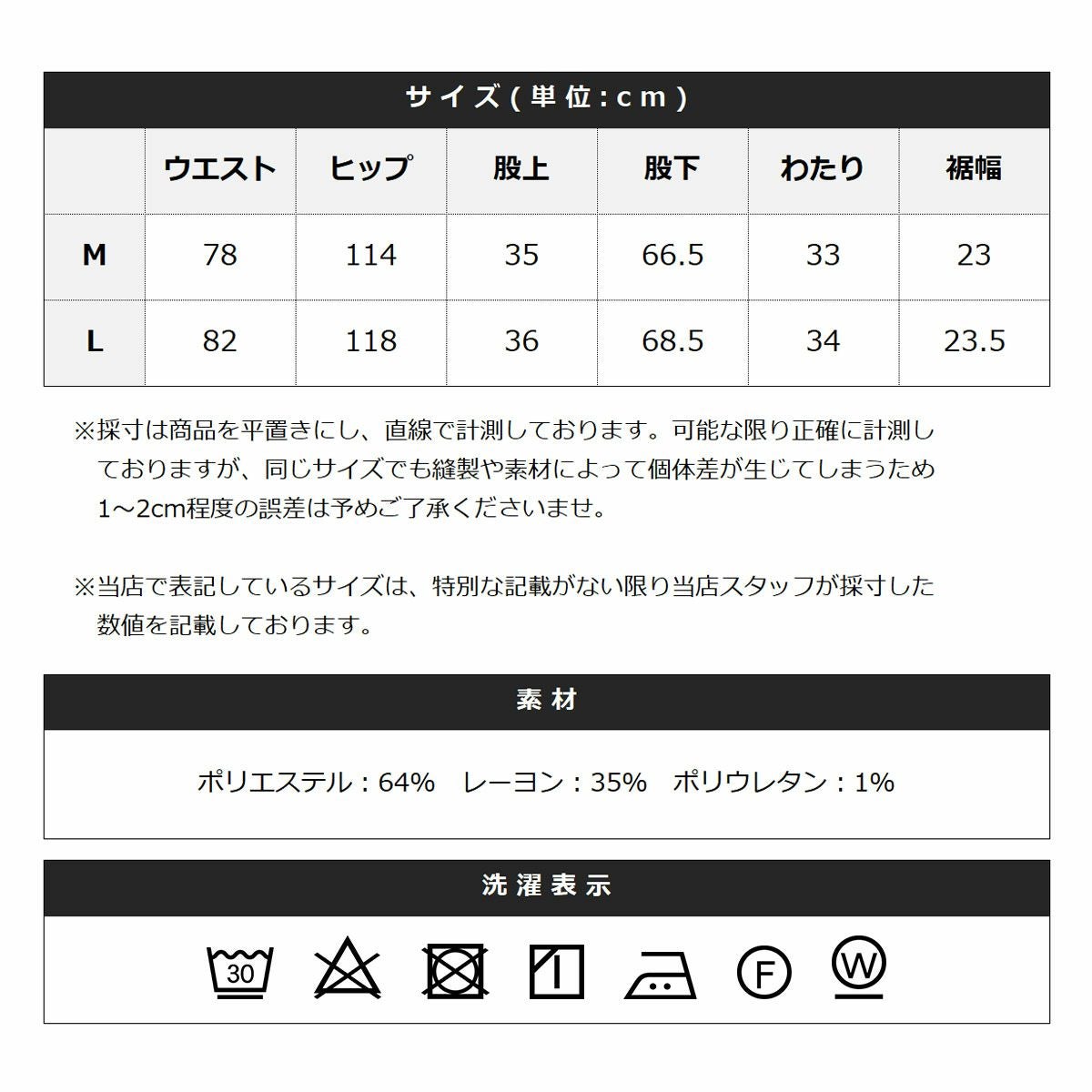 サイズ(単位:cm)

|  | ウエスト | ヒップ | 股上 | 股下 | わたり | 裾幅 |
|---|---|---|---|---|---|---|
| M | 78 | 114 | 35 | 66.5 | 33 | 23 |
| L | 82 | 118 | 36 | 68.5 | 34 | 23.5 |

※採寸は商品を平置きにし、直線で計測しております。可能な限り正確に計測しておりますが、同じサイズでも縫製や素材によって個体差が生じてしまうため1~2cm程度の誤差は予めご了承くださいませ。

※当店で表記しているサイズは、特別な記載がない限り当店スタッフが採寸した数値を記載しております。

素材

ポリエステル:64%　レーヨン:35%　ポリウレタン:1%

洗濯表示

30

F

W